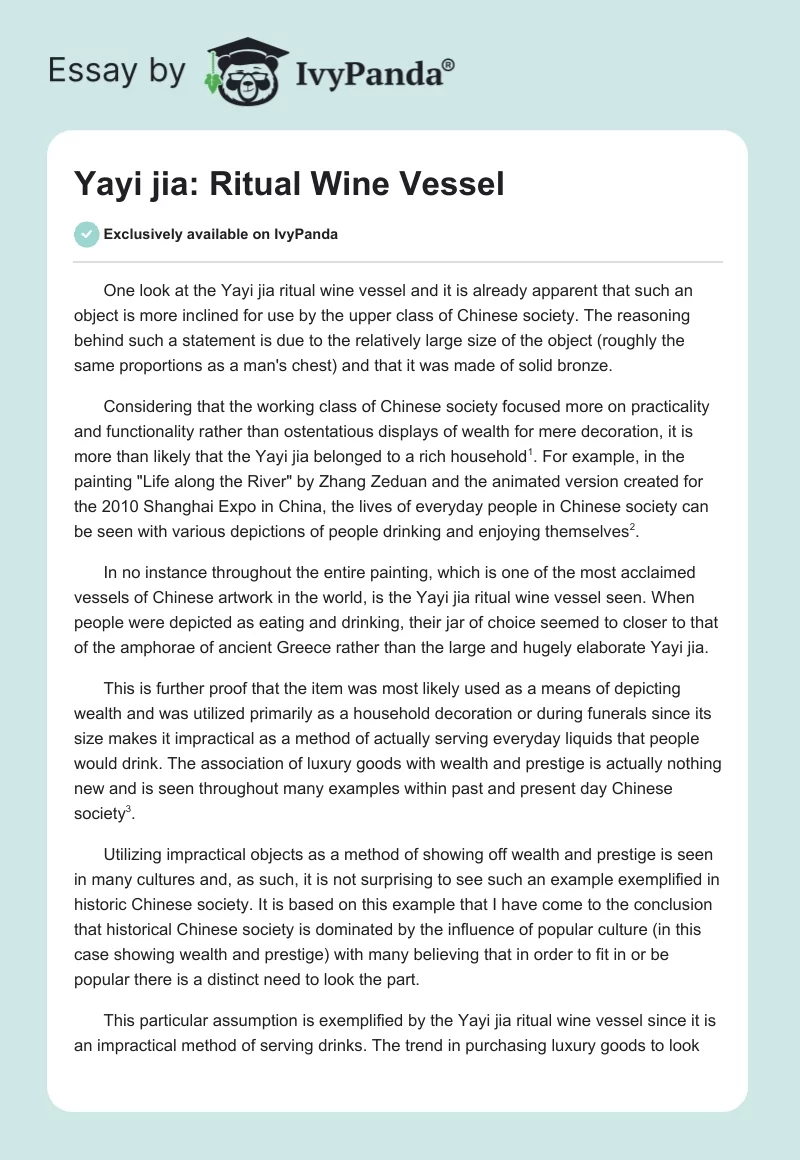 Essay by IvyPanda®

Yayi jia: Ritual Wine Vessel

Exclusively available on IvyPanda

One look at the Yayi jia ritual wine vessel and it is already apparent that such an object is more inclined for use by the upper class of Chinese society. The reasoning behind such a statement is due to the relatively large size of the object (roughly the same proportions as a man's chest) and that it was made of solid bronze.

Considering that the working class of Chinese society focused more on practicality and functionality rather than ostentatious displays of wealth for mere decoration, it is more than likely that the Yayi jia belonged to a rich household$^1$. For example, in the painting "Life along the River" by Zhang Zeduan and the animated version created for the 2010 Shanghai Expo in China, the lives of everyday people in Chinese society can be seen with various depictions of people drinking and enjoying themselves$^2$.

In no instance throughout the entire painting, which is one of the most acclaimed vessels of Chinese artwork in the world, is the Yayi jia ritual wine vessel seen. When people were depicted as eating and drinking, their jar of choice seemed to closer to that of the amphorae of ancient Greece rather than the large and hugely elaborate Yayi jia.

This is further proof that the item was most likely used as a means of depicting wealth and was utilized primarily as a household decoration or during funerals since its size makes it impractical as a method of actually serving everyday liquids that people would drink. The association of luxury goods with wealth and prestige is actually nothing new and is seen throughout many examples within past and present day Chinese society$^3$.

Utilizing impractical objects as a method of showing off wealth and prestige is seen in many cultures and, as such, it is not surprising to see such an example exemplified in historic Chinese society. It is based on this example that I have come to the conclusion that historical Chinese society is dominated by the influence of popular culture (in this case showing wealth and prestige) with many believing that in order to fit in or be popular there is a distinct need to look the part.

This particular assumption is exemplified by the Yayi jia ritual wine vessel since it is an impractical method of serving drinks. The trend in purchasing luxury goods to look